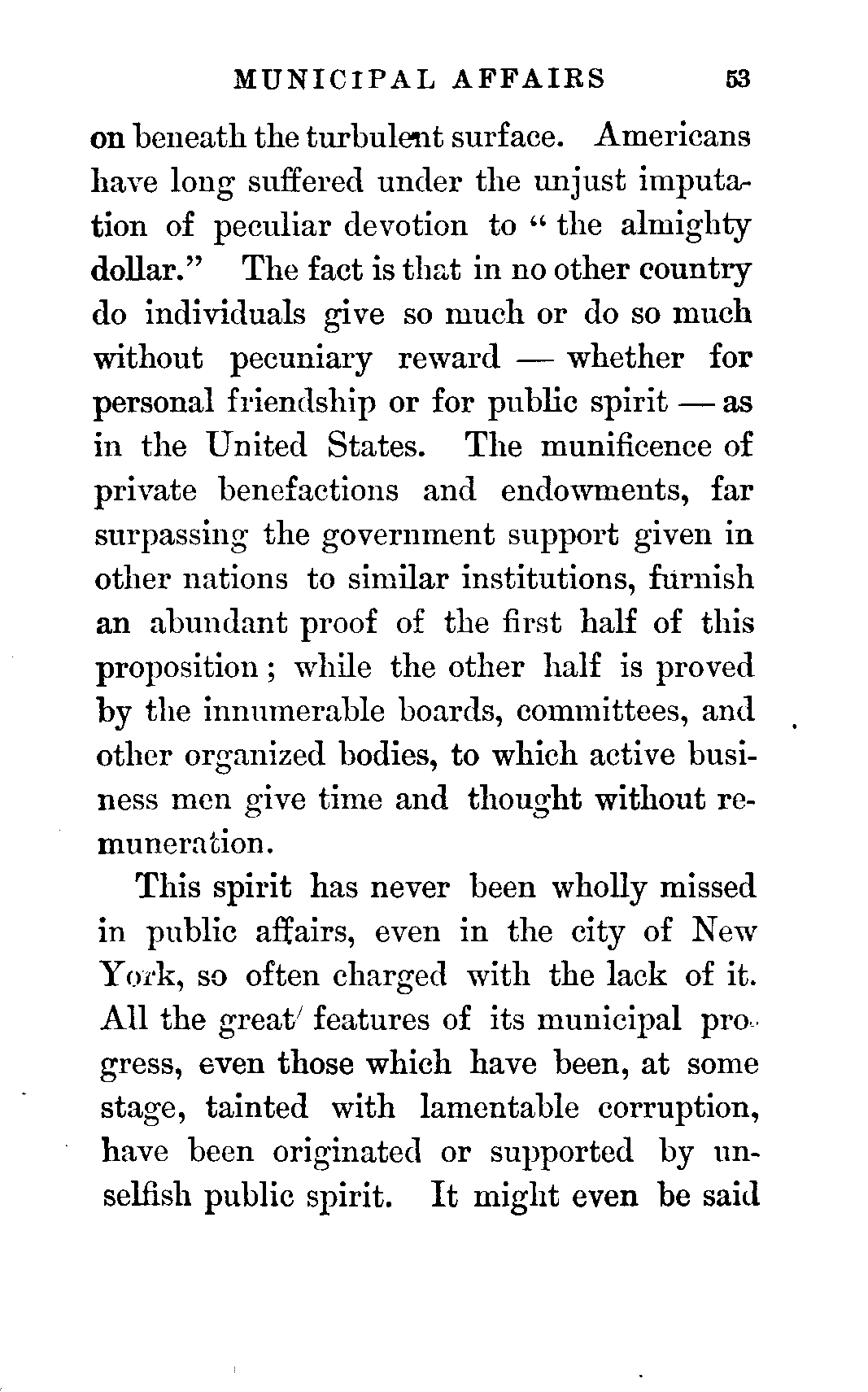 MUNICIPAL AFFAIRS 53

on beneath the turbulent surface. Americans have long suffered under the unjust imputation of peculiar devotion to "the almighty dollar." The fact is that in no other country do individuals give so much or do so much without pecuniary reward — whether for personal friendship or for public spirit — as in the United States. The munificence of private benefactions and endowments, far surpassing the government support given in other nations to similar institutions, furnish an abundant proof of the first half of this proposition; while the other half is proved by the innumerable boards, committees, and other organized bodies, to which active business men give time and thought without remuneration.

This spirit has never been wholly missed in public affairs, even in the city of New York, so often charged with the lack of it. All the great features of its municipal progress, even those which have been, at some stage, tainted with lamentable corruption, have been originated or supported by unselfish public spirit. It might even be said